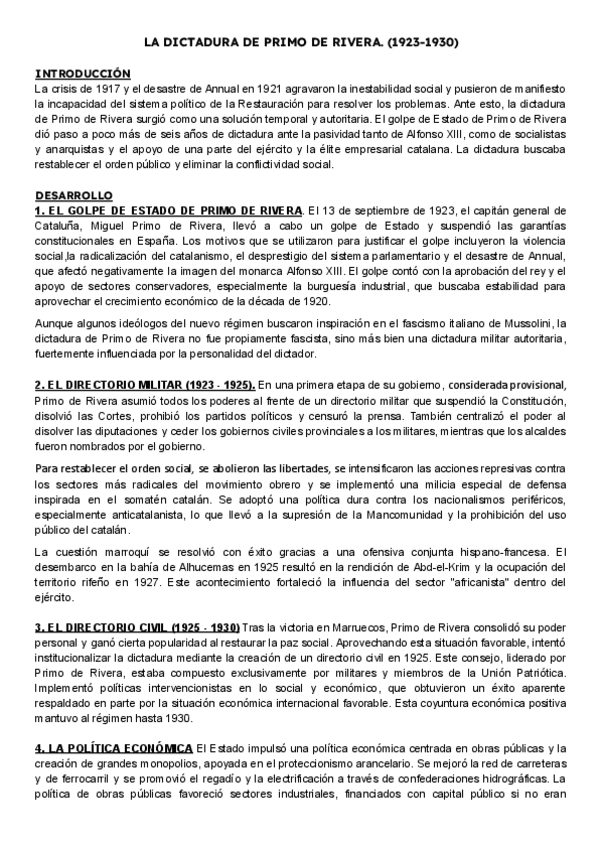 LA DICTADURA DE PRIMO DE RIVERA. (1923-1930)

INTRODUCCIÓN
La crisis de 1917 y el desastre de Annual en 1921 agravaron la inestabilidad social y pusieron de manifiesto la incapacidad del sistema político de la Restauración para resolver los problemas. Ante esto, la dictadura de Primo de Rivera surgió como una solución temporal y autoritaria. El golpe de Estado de Primo de Rivera dió paso a poco más de seis años de dictadura ante la pasividad tanto de Alfonso XIII, como de socialistas y anarquistas y el apoyo de una parte del ejército y la élite empresarial catalana. La dictadura buscaba restablecer el orden público y eliminar la conflictividad social.

DESARROLLO
1. EL GOLPE DE ESTADO DE PRIMO DE RIVERA. El 13 de septiembre de 1923, el capitán general de Cataluña, Miguel Primo de Rivera, llevó a cabo un golpe de Estado y suspendió las garantías constitucionales en España. Los motivos que se utilizaron para justificar el golpe incluyeron la violencia social,la radicalización del catalanismo, el desprestigio del sistema parlamentario y el desastre de Annual, que afectó negativamente la imagen del monarca Alfonso XIII. El golpe contó con la aprobación del rey y el apoyo de sectores conservadores, especialmente la burguesía industrial, que buscaba estabilidad para aprovechar el crecimiento económico de la década de 1920.

Aunque algunos ideólogos del nuevo régimen buscaron inspiración en el fascismo italiano de Mussolini, la dictadura de Primo de Rivera no fue propiamente fascista, sino más bien una dictadura militar autoritaria, fuertemente influenciada por la personalidad del dictador.

2. EL DIRECTORIO MILITAR (1923 - 1925). En una primera etapa de su gobierno, considerada provisional, Primo de Rivera asumió todos los poderes al frente de un directorio militar que suspendió la Constitución, disolvió las Cortes, prohibió los partidos políticos y censuró la prensa. También centralizó el poder al disolver las diputaciones y ceder los gobiernos civiles provinciales a los militares, mientras que los alcaldes fueron nombrados por el gobierno.

Para restablecer el orden social, se abolieron las libertades, se intensificaron las acciones represivas contra los sectores más radicales del movimiento obrero y se implementó una milicia especial de defensa inspirada en el somatén catalán. Se adoptó una política dura contra los nacionalismos periféricos, especialmente anticatalanista, lo que llevó a la supresión de la Mancomunidad y la prohibición del uso público del catalán.

La cuestión marroquí se resolvió con éxito gracias a una ofensiva conjunta hispano-francesa. El desembarco en la bahía de Alhucemas en 1925 resultó en la rendición de Abd-el-Krim y la ocupación del territorio rifeño en 1927. Este acontecimiento fortaleció la influencia del sector "africanista" dentro del ejército.

3. EL DIRECTORIO CIVIL (1925 - 1930) Tras la victoria en Marruecos, Primo de Rivera consolidó su poder personal y ganó cierta popularidad al restaurar la paz social. Aprovechando esta situación favorable, intentó institucionalizar la dictadura mediante la creación de un directorio civil en 1925. Este consejo, liderado por Primo de Rivera, estaba compuesto exclusivamente por militares y miembros de la Unión Patriótica. Implementó políticas intervencionistas en lo social y económico, que obtuvieron un éxito aparente respaldado en parte por la situación económica internacional favorable. Esta coyuntura económica positiva mantuvo al régimen hasta 1930.

4. LA POLÍTICA ECONÓMICA El Estado impulsó una política económica centrada en obras públicas y la creación de grandes monopolios, apoyada en el proteccionismo arancelario. Se mejoró la red de carreteras y de ferrocarril y se promovió el regadío y la electrificación a través de confederaciones hidrográficas. La política de obras públicas favoreció sectores industriales, financiados con capital público si no eran